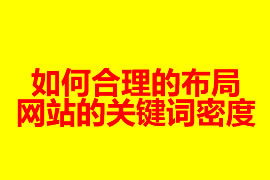 如何合理的布局
网站的关键词密度